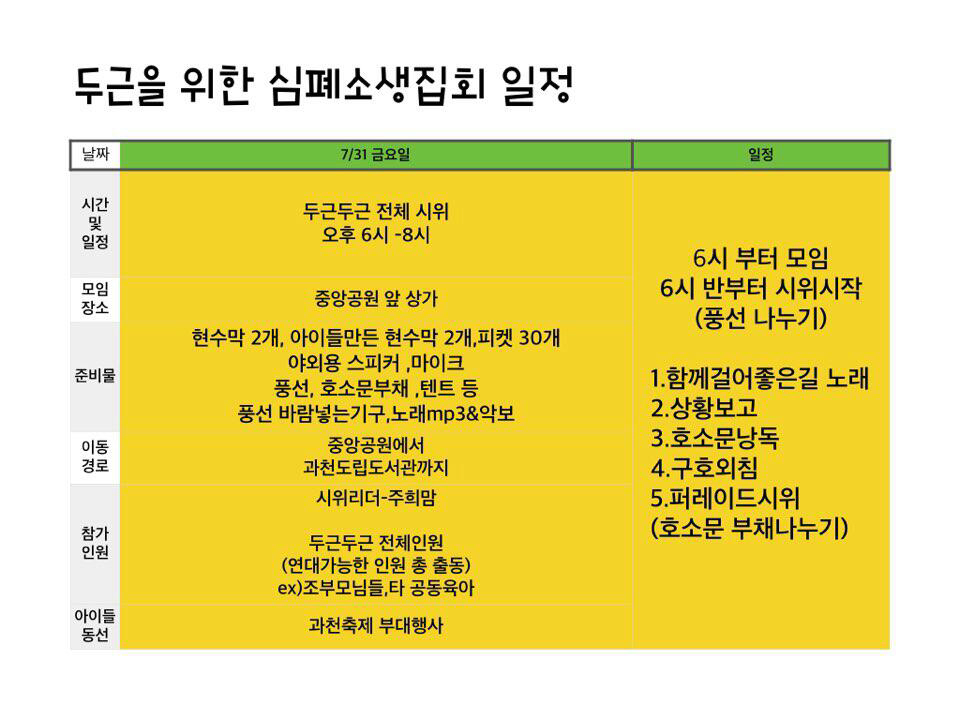 두근을 위한 심폐소생집회 일정

| 날짜 | 7/31 금요일 | 일정 |
|---|---|---|
| 시간 및 일정 | 두근두근 전체 시위 오후 6시 -8시 | 6시 부터 모임 6시 반부터 시위시작 (풍선 나누기) 1.함께걸어좋은길 노래 2.상황보고 3.호소문낭독 4.구호외침 5.퍼레이드시위 (호소문 부채나누기) |
| 모임 장소 | 중앙공원 앞 상가 | |
| 준비물 | 현수막 2개, 아이들만든 현수막 2개,피켓 30개 야외용 스피커 ,마이크 풍선, 호소문부채 ,텐트 등 풍선 바람넣는기구,노래mp3&악보 | |
| 이동 경로 | 중앙공원에서 과천도립도서관까지 | |
| 참가 인원 | 시위리더-주희맘 두근두근 전체인원 (연대가능한 인원 총 출동) ex)조부모님들,타 공동육아 | |
| 아이들 동선 | 과천축제 부대행사 | |